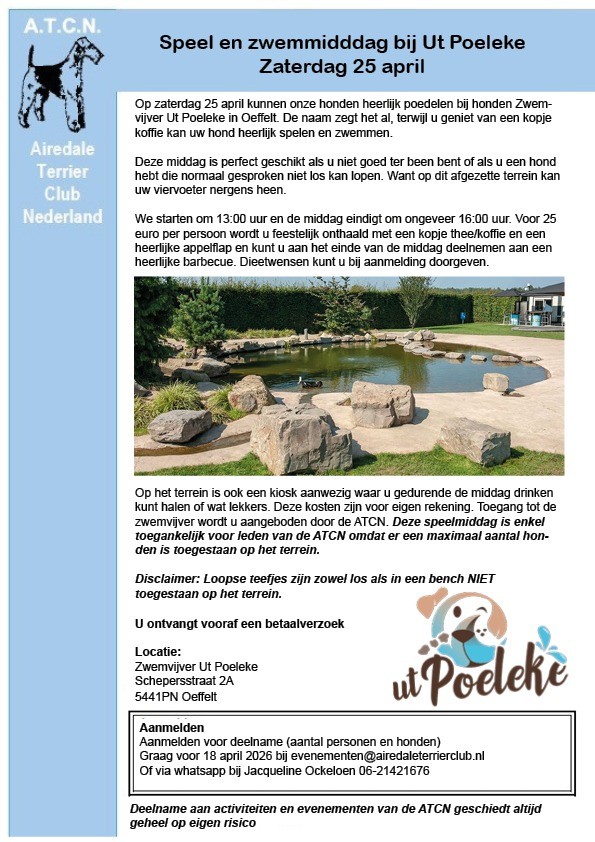 A.T.C.N.

Airedale Terrier Club Nederland

Speel en zwemmidddag bij Ut Poeleke
Zaterdag 25 april

Op zaterdag 25 april kunnen onze honden heerlijk poedelen bij honden Zwemvijver Ut Poeleke in Oeffelt. De naam zegt het al, terwijl u geniet van een kopje koffie kan uw hond heerlijk spelen en zwemmen.

Deze middag is perfect geschikt als u niet goed ter been bent of als u een hond hebt die normaal gesproken niet los kan lopen. Want op dit afgezette terrein kan uw viervoeter nergens heen.

We starten om 13:00 uur en de middag eindigt om ongeveer 16:00 uur. Voor 25 euro per persoon wordt u feestelijk onthaald met een kopje thee/koffie en een heerlijke appelflap en kunt u aan het einde van de middag deelnemen aan een heerlijke barbecue. Dieetwensen kunt u bij aanmelding doorgeven.

Op het terrein is ook een kiosk aanwezig waar u gedurende de middag drinken kunt halen of wat lekkers. Deze kosten zijn voor eigen rekening. Toegang tot de zwemvijver wordt u aangeboden door de ATCN. Deze speelmiddag is enkel toegankelijk voor leden van de ATCN omdat er een maximaal aantal honden is toegestaan op het terrein.

Disclaimer: Loopse teefjes zijn zowel los als in een bench NIET toegestaan op het terrein.

U ontvangt vooraf een betaalverzoek

Locatie:
Zwemvijver Ut Poeleke
Schepersstraat 2A
5441PN Oeffelt

ut Poeleke

Aanmelden
Aanmelden voor deelname (aantal personen en honden)
Graag voor 18 april 2026 bij evenementen@airedaleterrierclub.nl
Of via whatsapp bij Jacqueline Ockeloen 06-21421676

Deelname aan activiteiten en evenementen van de ATCN geschiedt altijd geheel op eigen risico